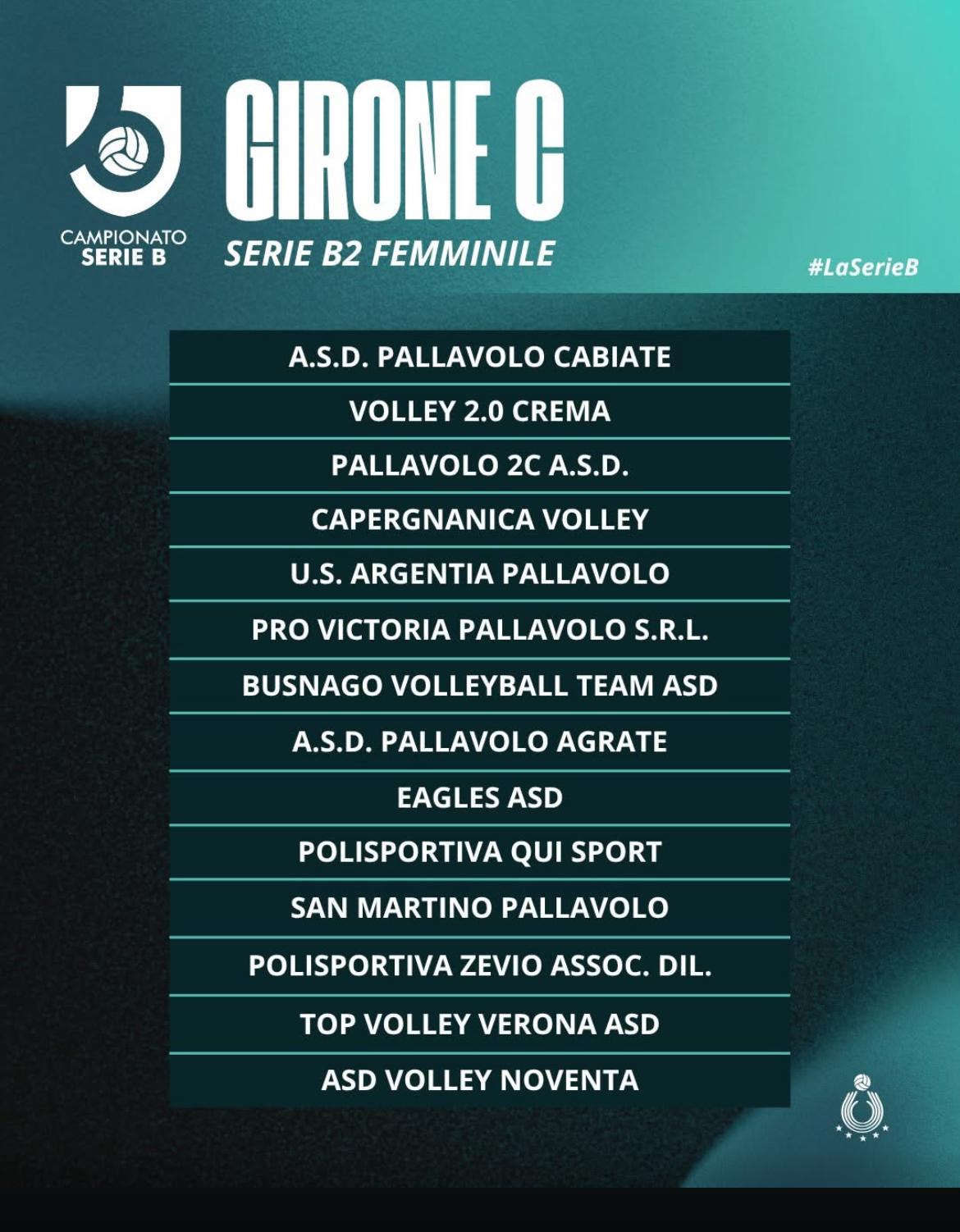 CAMPIONATO SERIE B

GIRONE C

SERIE B2 FEMMINILE

#LaSerieB

A.S.D. PALLAVOLO CABIATE

VOLLEY 2.0 CREMA

PALLAVOLO 2C A.S.D.

CAPERGNANICA VOLLEY

U.S. ARGENTIA PALLAVOLO

PRO VICTORIA PALLAVOLO S.R.L.

BUSNAGO VOLLEYBALL TEAM ASD

A.S.D. PALLAVOLO AGRATE

EAGLES ASD

POLISPORTIVA QUI SPORT

SAN MARTINO PALLAVOLO

POLISPORTIVA ZEVIO ASSOC. DIL.

TOP VOLLEY VERONA ASD

ASD VOLLEY NOVENTA